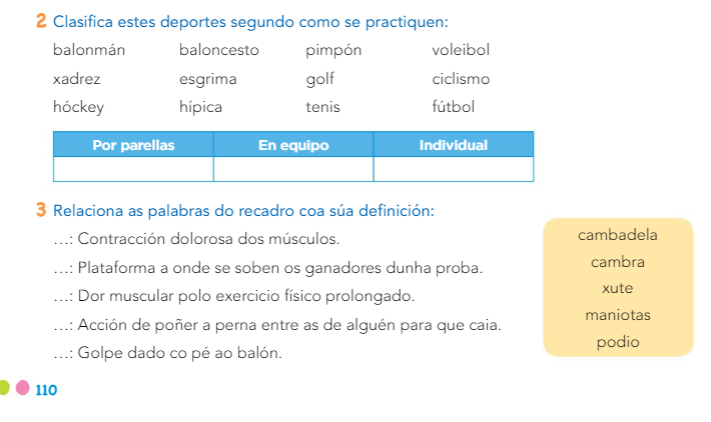 2 Clasifica estes deportes segundo como se practiquen:

balonmán baloncesto pimpón voleibol
xadrez esgrima golf ciclismo
hóckey hípica tenis fútbol

| Por parellas | En equipo | Individual |
|---|---|---|
| | | |

3 Relaciona as palabras do recadro coa súa definición:

...: Contracción dolorosa dos músculos.
...: Plataforma a onde se soben os ganadores dunha proba.
...: Dor muscular polo exercicio físico prolongado.
...: Acción de poñer a perna entre as de alguén para que caia.
...: Golpe dado co pé ao balón.

cambadela
cambra
xute
maniotas
podio

110